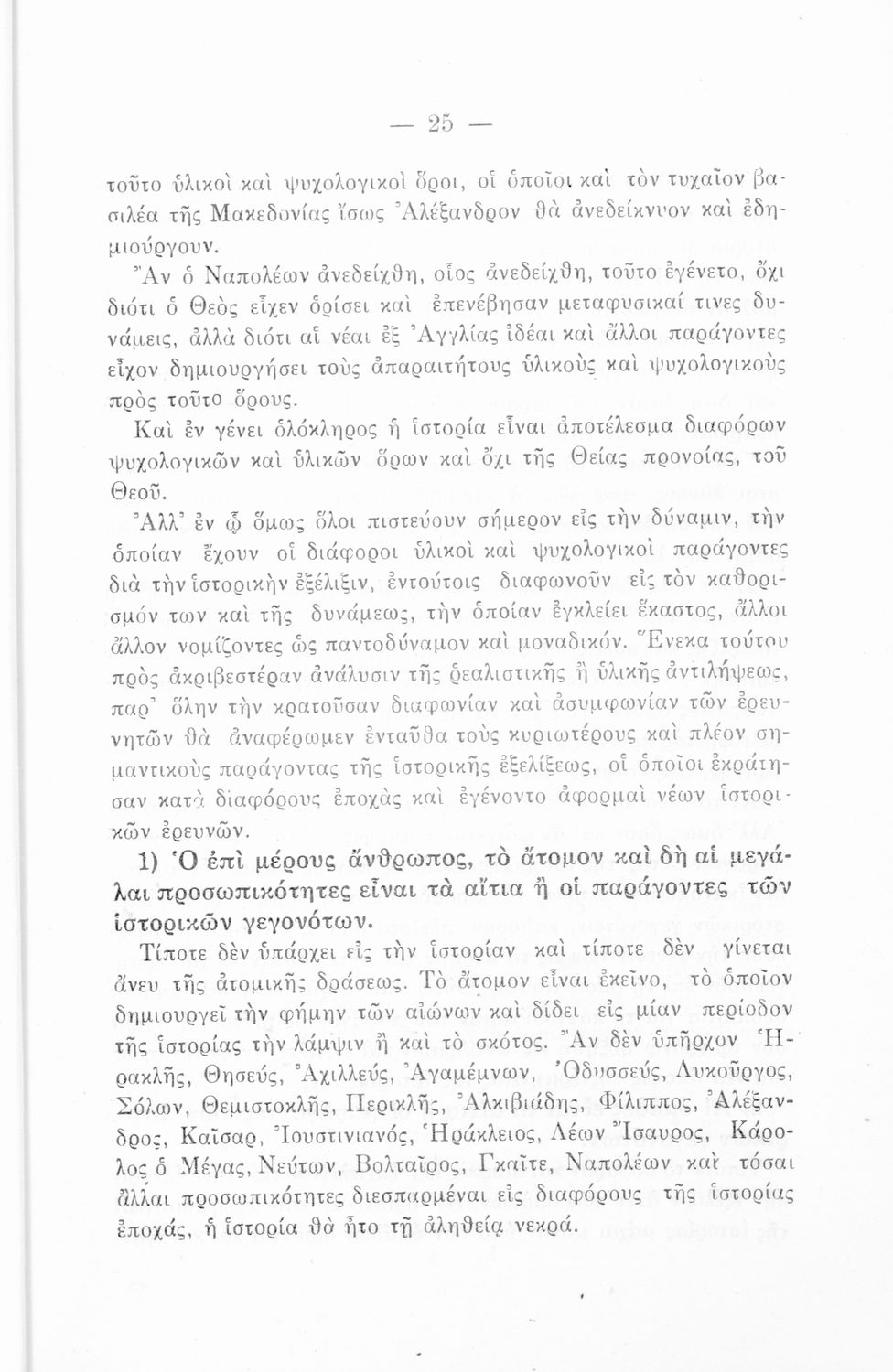 — 25 —

τοῦτο ὑλικοὶ καὶ ψυχολογικοὶ ὅροι, οἱ ὁποῖοι καὶ τὸν τυχαῖον βασιλέα τῆς Μακεδονίας ἴσως Ἀλέξανδρον θὰ ἀνεδείκνυον καὶ ἐδημιούργουν.

Ἂν ὁ Ναπολέων ἀνεδείχθη, οἷος ἀνεδείχθη, τοῦτο ἐγένετο, ὄχι διότι ὁ Θεὸς εἶχεν ὁρίσει καὶ ἐπενέβησαν μεταφυσικαί τινες δυνάμεις, ἀλλὰ διότι αἱ νέαι ἐξ Ἀγγλίας ἰδέαι καὶ ἄλλοι παράγοντες εἶχον δημιουργήσει τοὺς ἀπαραιτήτους ὑλικοὺς καὶ ψυχολογικοὺς πρὸς τοῦτο ὅρους.

Καὶ ἐν γένει ὁλόκληρος ἡ ἱστορία εἶναι ἀποτέλεσμα διαφόρων ψυχολογικῶν καὶ ὑλικῶν ὅρων καὶ ὄχι τῆς Θείας προνοίας, τοῦ Θεοῦ.

Ἀλλ' ἐν ᾧ ὅμως ὅλοι πιστεύουν σήμερον εἰς τὴν δύναμιν, τὴν ὁποίαν ἔχουν οἱ διάφοροι ὑλικοὶ καὶ ψυχολογικοὶ παράγοντες διὰ τὴν ἱστορικὴν ἐξέλιξιν, ἐντούτοις διαφωνοῦν εἰς τὸν καθορισμόν των καὶ τῆς δυνάμεως, τὴν ὁποίαν ἐγκλείει ἕκαστος, ἄλλοι ἄλλον νομίζοντες ὡς παντοδύναμον καὶ μοναδικόν. Ἕνεκα τούτου πρὸς ἀκριβεστέραν ἀνάλυσιν τῆς ῥεαλιστικῆς ἢ ὑλικῆς ἀντιλήψεως, παρ' ὅλην τὴν κρατοῦσαν διαφωνίαν καὶ ἀσυμφωνίαν τῶν ἐρευνητῶν θὰ ἀναφέρωμεν ἐνταῦθα τοὺς κυριωτέρους καὶ πλέον σημαντικοὺς παράγοντας τῆς ἱστορικῆς ἐξελίξεως, οἱ ὁποῖοι ἐκράτησαν κατὰ διαφόρους ἐποχὰς καὶ ἐγένοντο ἀφορμαὶ νέων ἱστορικῶν ἐρευνῶν.

1) Ὁ ἐπὶ μέρους ἄνθρωπος, τὸ ἄτομον καὶ δὴ αἱ μεγάλαι προσωπικότητες εἶναι τὰ αἴτια ἢ οἱ παράγοντες τῶν ἱστορικῶν γεγονότων.

Τίποτε δὲν ὑπάρχει εἰς τὴν ἱστορίαν καὶ τίποτε δὲν γίνεται ἄνευ τῆς ἀτομικῆς δράσεως. Τὸ ἄτομον εἶναι ἐκεῖνο, τὸ ὁποῖον δημιουργεῖ τὴν φήμην τῶν αἰώνων καὶ δίδει εἰς μίαν περίοδον τῆς ἱστορίας τὴν λάμψιν ἢ καὶ τὸ σκότος. Ἂν δὲν ὑπῆρχον Ἡρακλῆς, Θησεύς, Ἀχιλλεύς, Ἀγαμέμνων, Ὀδυσσεύς, Λυκοῦργος, Σόλων, Θεμιστοκλῆς, Περικλῆς, Ἀλκιβιάδης, Φίλιππος, Ἀλέξανδρος, Καῖσαρ, Ἰουστινιανός, Ἡράκλειος, Λέων Ἴσαυρος, Κάρολος ὁ Μέγας, Νεύτων, Βολταῖρος, Γκαῖτε, Ναπολέων καὶ τόσαι ἄλλαι προσωπικότητες διεσπαρμέναι εἰς διαφόρους τῆς ἱστορίας ἐποχάς, ἡ ἱστορία θὰ ἦτο τῇ ἀληθείᾳ νεκρά.